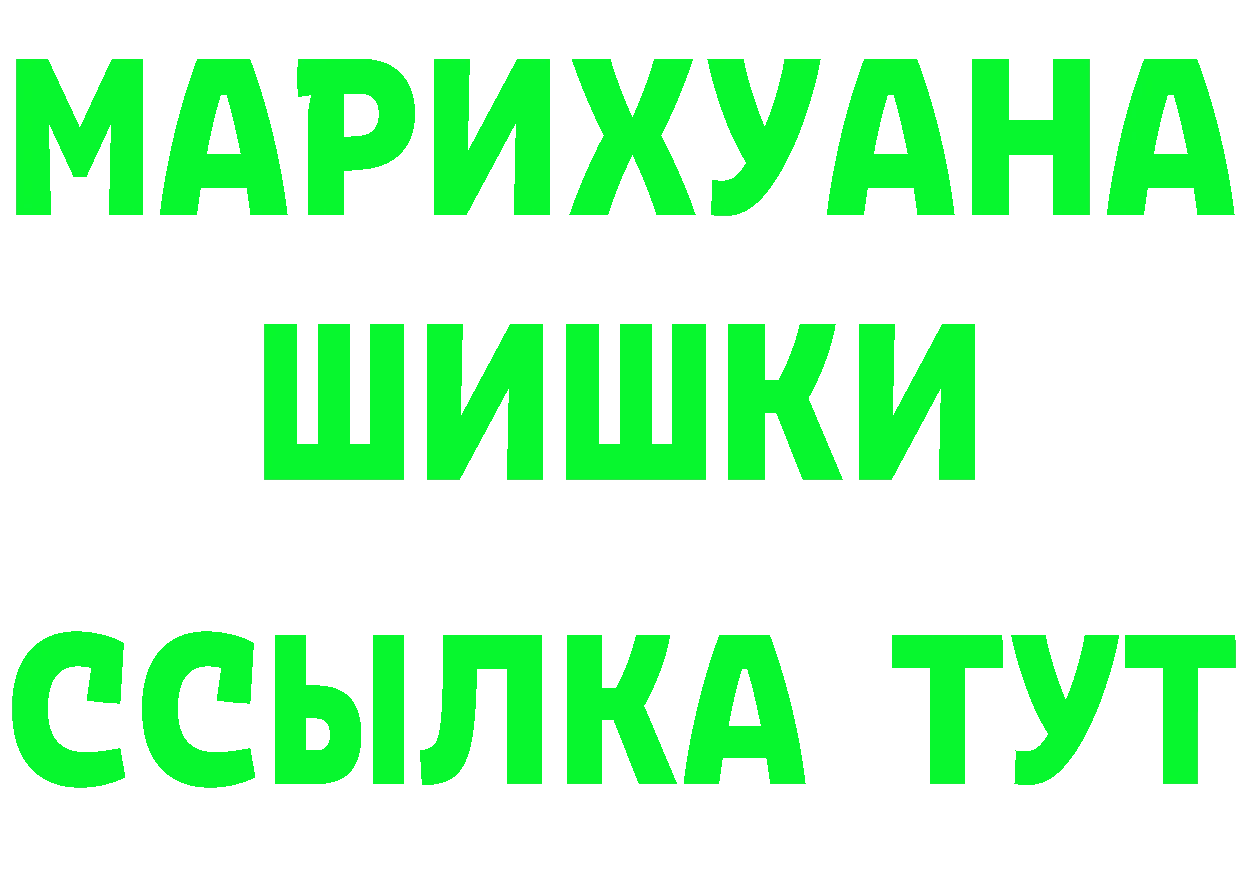 МАРИХУАНА
ШИШКИ
ССЫЛКА ТУТ